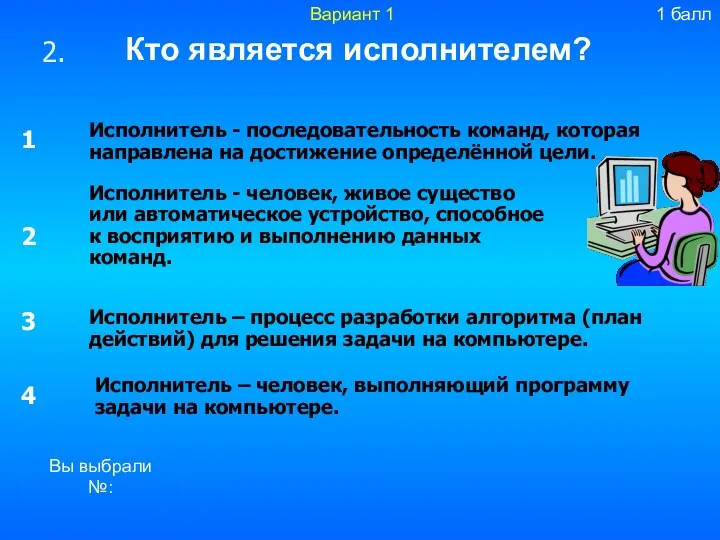 Вариант 1

1 балл

2. Кто является исполнителем?

1 Исполнитель - последовательность команд, которая направлена на достижение определённой цели.

2 Исполнитель - человек, живое существо или автоматическое устройство, способное к восприятию и выполнению данных команд.

3 Исполнитель – процесс разработки алгоритма (план действий) для решения задачи на компьютере.

4 Исполнитель – человек, выполняющий программу задачи на компьютере.

Вы выбрали №: